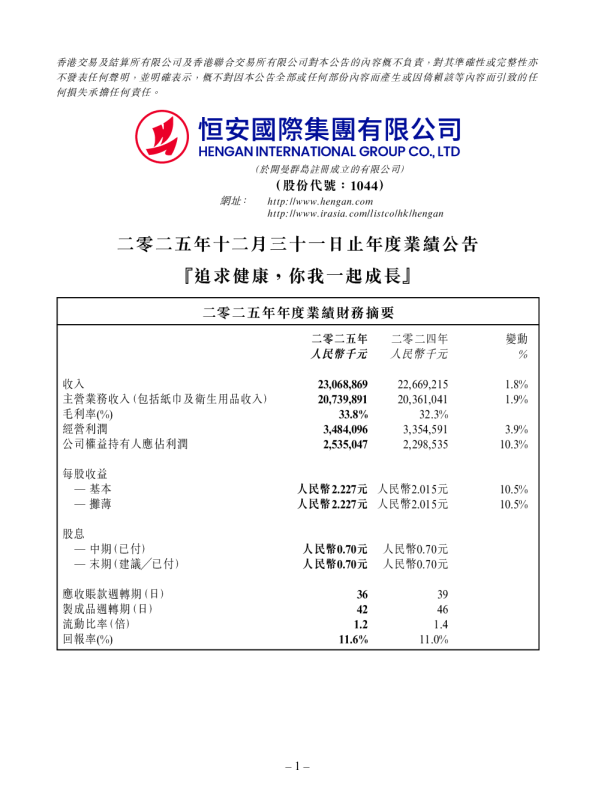 香港交易及結算所有限公司及香港聯合交易所有限公司對本公告的內容概不負責，對其準確性或完整性亦不發表任何聲明，並明確表示，概不對因本公告全部或任何部份內容而產生或因倚賴該等內容而引致的任何損失承擔任何責任。

恒安國際集團有限公司
HENGAN INTERNATIONAL GROUP CO., LTD
（於開曼群島註冊成立的有限公司）
（股份代號：1044）
網址： http://www.hengan.com
http://www.irasia.com/listco/hk/hengan

二零二五年十二月三十一日止年度業績公告
『追求健康，你我一起成長』

二零二五年年度業績財務摘要

| | 二零二五年 人民幣千元 | 二零二四年 人民幣千元 | 變動 % |
|---|---|---|---|
| 收入 | 23,068,869 | 22,669,215 | 1.8% |
| 主營業務收入（包括紙巾及衛生用品收入） | 20,739,891 | 20,361,041 | 1.9% |
| 毛利率(%) | 33.8% | 32.3% | |
| 經營利潤 | 3,484,096 | 3,354,591 | 3.9% |
| 公司權益持有人應佔利潤 | 2,535,047 | 2,298,535 | 10.3% |
| 每股收益 | | | |
| — 基本 | 人民幣2.227元 | 人民幣2.015元 | 10.5% |
| — 攤薄 | 人民幣2.227元 | 人民幣2.015元 | 10.5% |
| 股息 | | | |
| — 中期（已付） | 人民幣0.70元 | 人民幣0.70元 | |
| — 末期（建議／已付） | 人民幣0.70元 | 人民幣0.70元 | |
| 應收賬款週轉期（日） | 36 | 39 | |
| 製成品週轉期（日） | 42 | 46 | |
| 流動比率（倍） | 1.2 | 1.4 | |
| 回報率(%) | 11.6% | 11.0% | |

– 1 –